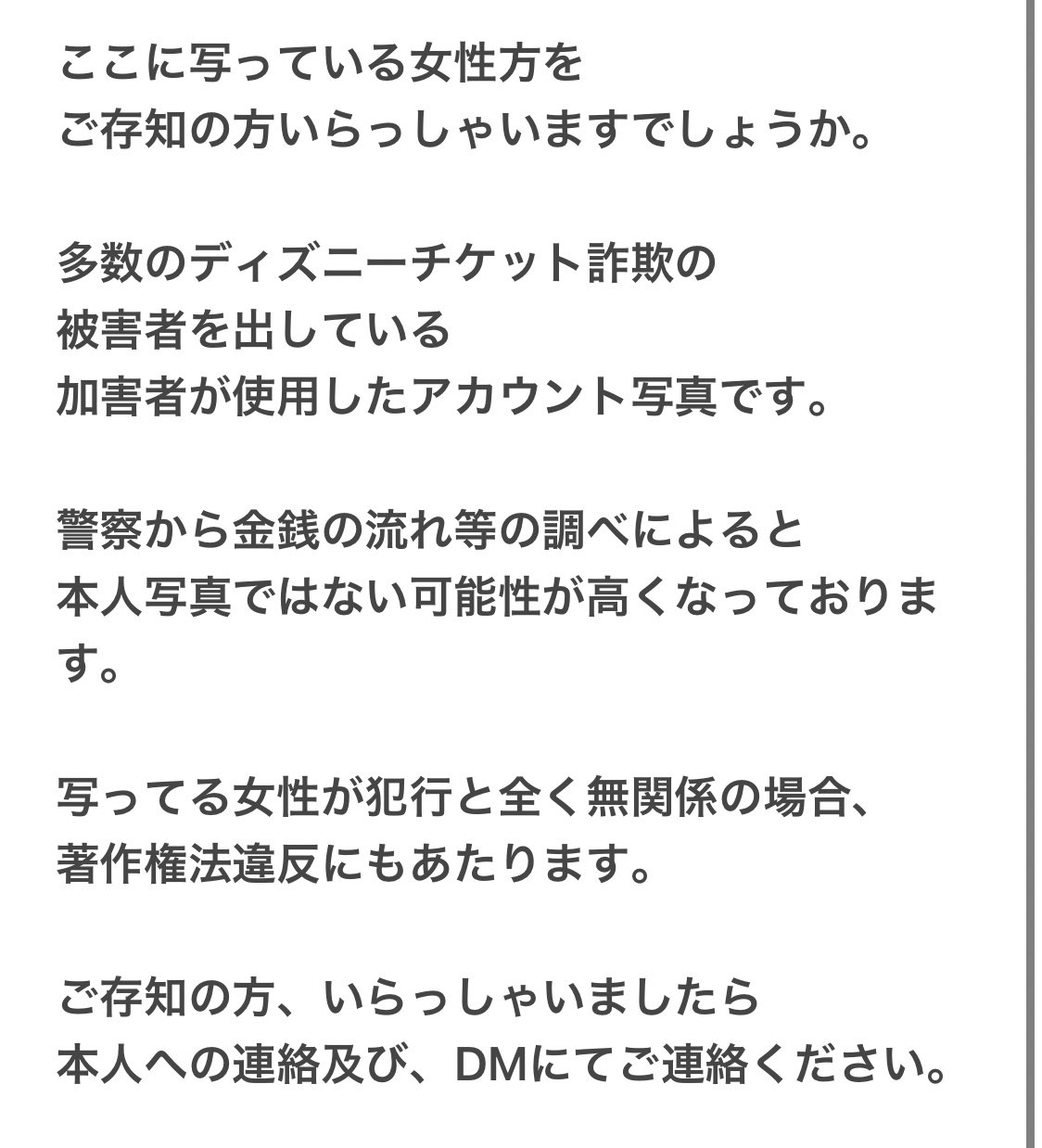 ここに写っている女性方を
ご存知の方いらっしゃいますでしょうか。

多数のディズニーチケット詐欺の
被害者を出している
加害者が使用したアカウント写真です。

警察から金銭の流れ等の調べによると
本人写真ではない可能性が高くなっております。

写ってる女性が犯行と全く無関係の場合、
著作権法違反にもあたります。

ご存知の方、いらっしゃいましたら
本人への連絡及び、DMにてご連絡ください。